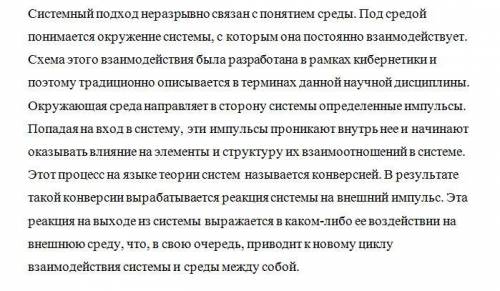 Системный подход неразрывно связан с понятием среды. Под средой понимается окружение системы, с которым она постоянно взаимодействует. Схема этого взаимодействия была разработана в рамках кибернетики и поэтому традиционно описывается в терминах данной научной дисциплины. Окружающая среда направляет в сторону системы определенные импульсы. Попадая на вход в систему, эти импульсы проникают внутрь нее и начинают оказывать влияние на элементы и структуру их взаимоотношений в системе. Этот процесс на языке теории систем называется конверсией. В результате такой конверсии вырабатывается реакция системы на внешний импульс. Эта реакция на выходе из системы выражается в каком-либо ее воздействии на внешнюю среду, что, в свою очередь, приводит к новому циклу взаимодействия системы и среды между собой.